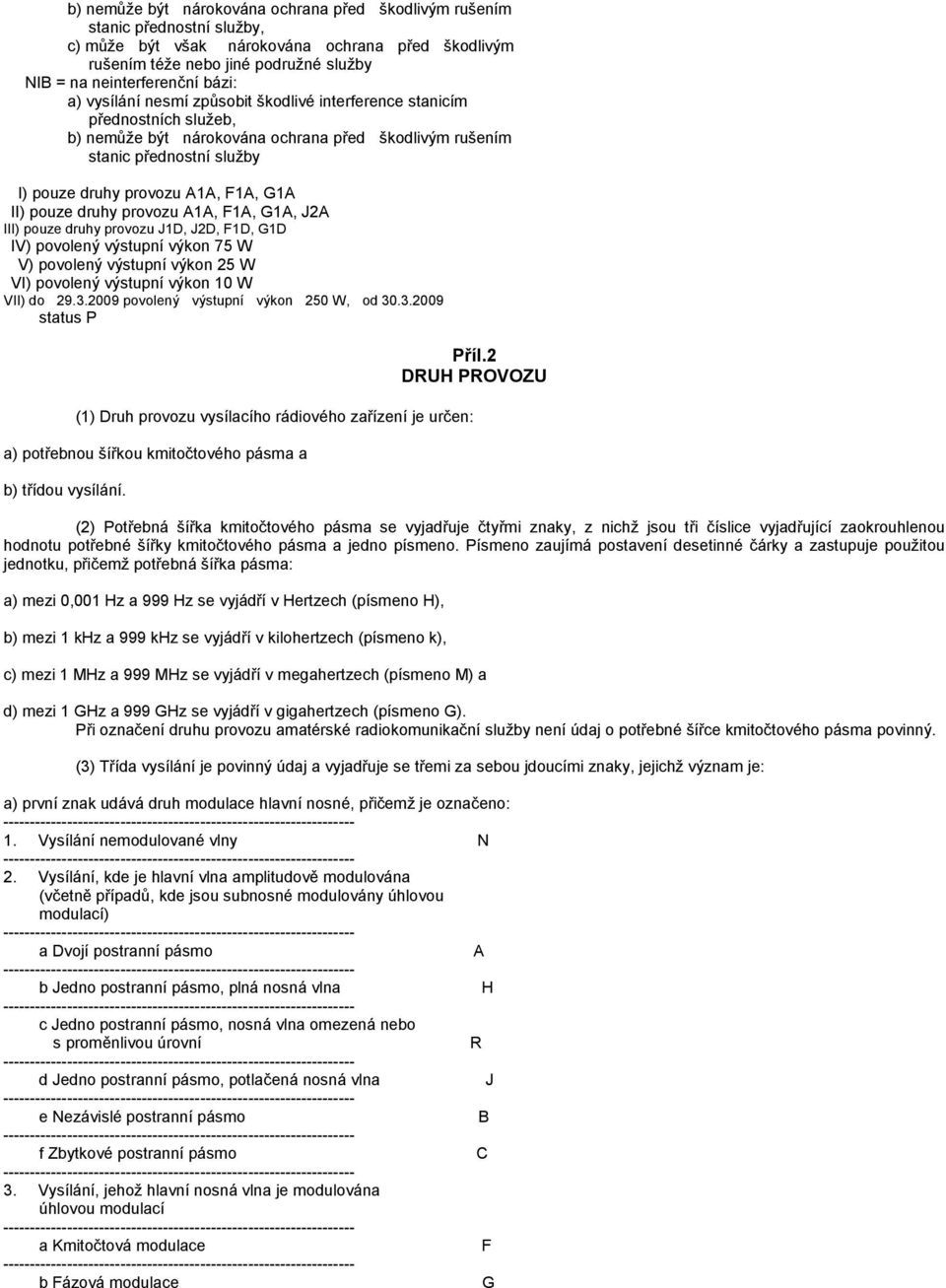 b) nemůže být nárokována ochrana před škodlivým rušením stanic přednostní služby,
c) může být však nárokována ochrana před škodlivým rušením téže nebo jiné podružné služby
NIB = na neinterferenční bázi:
a) vysílání nesmí způsobit škodlivé interference stanicím přednostních služeb,
b) nemůže být nárokována ochrana před škodlivým rušením stanic přednostní služby

I) pouze druhy provozu A1A, F1A, G1A
II) pouze druhy provozu A1A, F1A, G1A, J2A
III) pouze druhy provozu J1D, J2D, F1D, G1D
IV) povolený výstupní výkon 75 W
V) povolený výstupní výkon 25 W
VI) povolený výstupní výkon 10 W
VII) do 29.3.2009 povolený výstupní výkon 250 W, od 30.3.2009 status P

Příl.2
DRUH PROVOZU

(1) Druh provozu vysílacího rádiového zařízení je určen:

a) potřebnou šířkou kmitočtového pásma a

b) třídou vysílání.

(2) Potřebná šířka kmitočtového pásma se vyjadřuje čtyřmi znaky, z nichž jsou tři číslice vyjadřující zaokrouhlenou hodnotu potřebné šířky kmitočtového pásma a jedno písmeno. Písmeno zaujímá postavení desetinné čárky a zastupuje použitou jednotku, přičemž potřebná šířka pásma:

a) mezi 0,001 Hz a 999 Hz se vyjádří v Hertzech (písmeno H),

b) mezi 1 kHz a 999 kHz se vyjádří v kilohertzech (písmeno k),

c) mezi 1 MHz a 999 MHz se vyjádří v megahertzech (písmeno M) a

d) mezi 1 GHz a 999 GHz se vyjádří v gigahertzech (písmeno G).
Při označení druhu provozu amatérské radiokomunikační služby není údaj o potřebné šířce kmitočtového pásma povinný.

(3) Třída vysílání je povinný údaj a vyjadřuje se třemi za sebou jdoucími znaky, jejichž význam je:

a) první znak udává druh modulace hlavní nosné, přičemž je označeno:
-----------------------------------------------------------------
1. Vysílání nemodulované vlny N
-----------------------------------------------------------------
2. Vysílání, kde je hlavní vlna amplitudově modulována (včetně případů, kde jsou subnosné modulovány úhlovou modulací)
-----------------------------------------------------------------
a Dvojí postranní pásmo A
-----------------------------------------------------------------
b Jedno postranní pásmo, plná nosná vlna H
-----------------------------------------------------------------
c Jedno postranní pásmo, nosná vlna omezená nebo s proměnlivou úrovní R
-----------------------------------------------------------------
d Jedno postranní pásmo, potlačená nosná vlna J
-----------------------------------------------------------------
e Nezávislé postranní pásmo B
-----------------------------------------------------------------
f Zbytkové postranní pásmo C
-----------------------------------------------------------------
3. Vysílání, jehož hlavní nosná vlna je modulována úhlovou modulací
-----------------------------------------------------------------
a Kmitočtová modulace F
-----------------------------------------------------------------
b Fázová modulace G